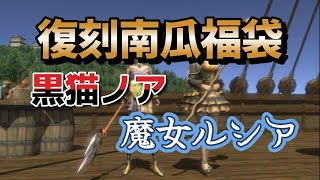 復刻南瓜福袋

黒猫ノア

魔女ルシア